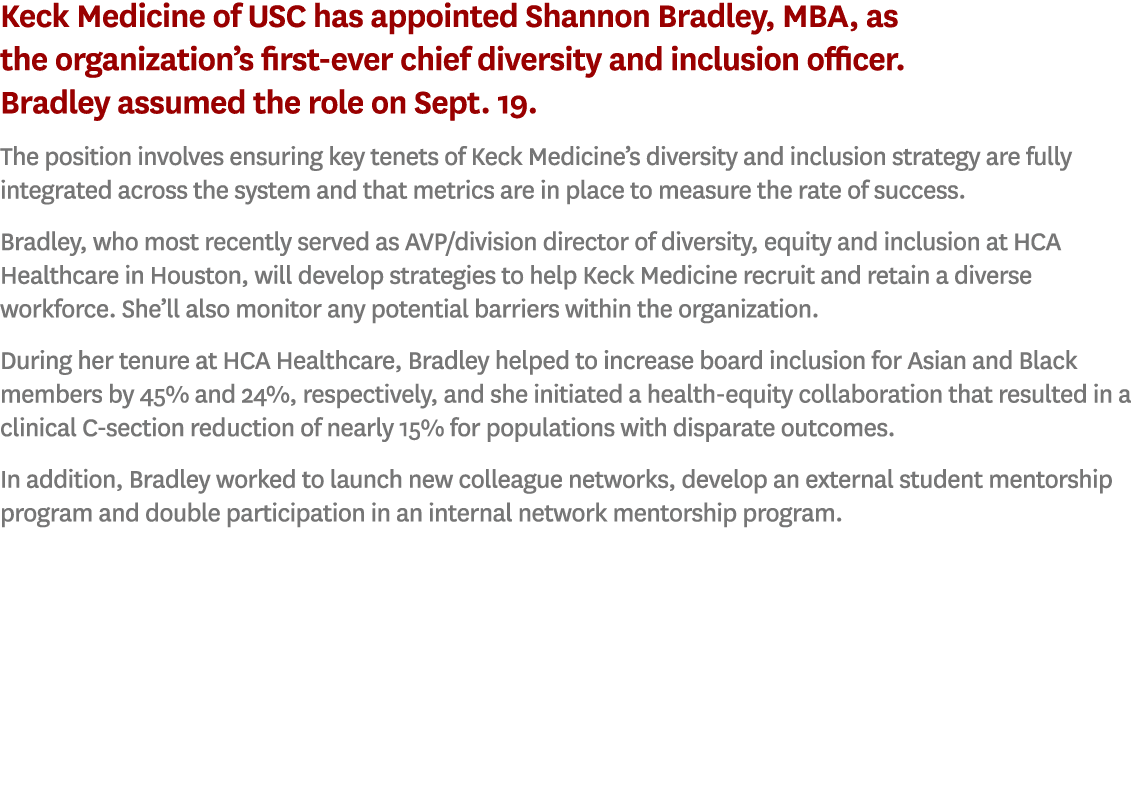 Keck Medicine of USC has appointed Shannon Bradley, MBA, as the organization's first-ever chief diversity and inclusion officer. Bradley assumed the role on Sept. 19.

The position involves ensuring key tenets of Keck Medicine's diversity and inclusion strategy are fully integrated across the system and that metrics are in place to measure the rate of success.

Bradley, who most recently served as AVP/division director of diversity, equity and inclusion at HCA Healthcare in Houston, will develop strategies to help Keck Medicine recruit and retain a diverse workforce. She'll also monitor any potential barriers within the organization.

During her tenure at HCA Healthcare, Bradley helped to increase board inclusion for Asian and Black members by 45% and 24%, respectively, and she initiated a health-equity collaboration that resulted in a clinical C-section reduction of nearly 15% for populations with disparate outcomes.

In addition, Bradley worked to launch new colleague networks, develop an external student mentorship program and double participation in an internal network mentorship program.